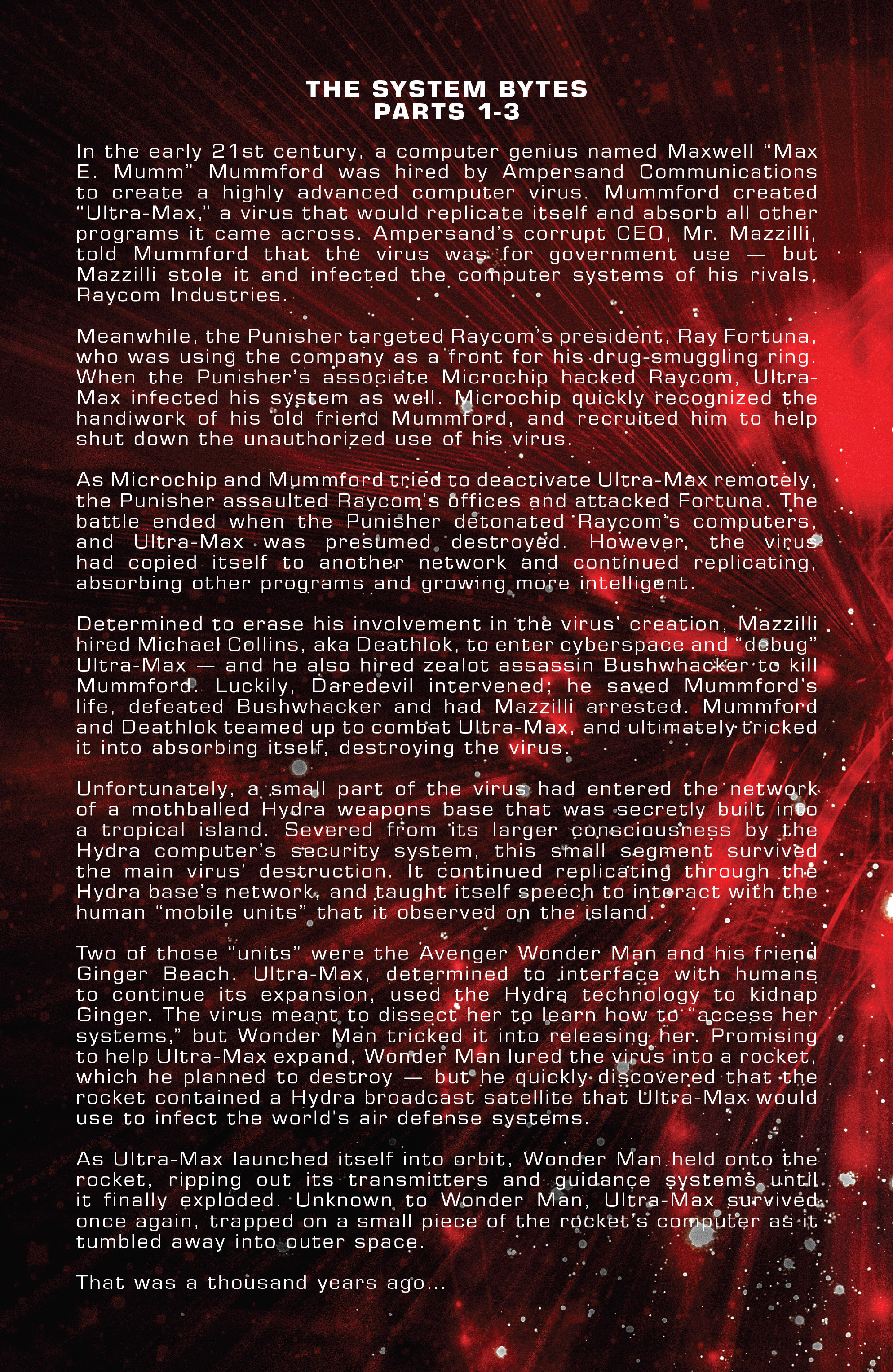 THE SYSTEM BYTES
PARTS 1-3

In the early 21st century, a computer genius named Maxwell "Max E. Mumm" Mummford was hired by Ampersand Communications to create a highly advanced computer virus. Mummford created "Ultra-Max," a virus that would replicate itself and absorb all other programs it came across. Ampersand's corrupt CEO, Mr. Mazzilli, told Mummford that the virus was for government use — but Mazzilli stole it and infected the computer systems of his rivals, Raycom Industries.

Meanwhile, the Punisher targeted Raycom's president, Ray Fortuna, who was using the company as a front for his drug-smuggling ring. When the Punisher's associate Microchip hacked Raycom, Ultra-Max infected his system as well. Microchip quickly recognized the handiwork of his old friend Mummford, and recruited him to help shut down the unauthorized use of his virus.

As Microchip and Mummford tried to deactivate Ultra-Max remotely, the Punisher assaulted Raycom's offices and attacked Fortuna. The battle ended when the Punisher detonated Raycom's computers, and Ultra-Max was presumed destroyed. However, the virus had copied itself to another network and continued replicating, absorbing other programs and growing more intelligent.

Determined to erase his involvement in the virus' creation, Mazzilli hired Michael Collins, aka Deathlok, to enter cyberspace and "debug" Ultra-Max — and he also hired zealot assassin Bushwhacker to kill Mummford. Luckily, Daredevil intervened; he saved Mummford's life, defeated Bushwhacker and had Mazzilli arrested. Mummford and Deathlok teamed up to combat Ultra-Max, and ultimately tricked it into absorbing itself, destroying the virus.

Unfortunately, a small part of the virus had entered the network of a mothballed Hydra weapons base that was secretly built into a tropical island. Severed from its larger consciousness by the Hydra computer's security system, this small segment survived the main virus' destruction. It continued replicating through the Hydra base's network, and taught itself speech to interact with the human "mobile units" that it observed on the island.

Two of those "units" were the Avenger Wonder Man and his friend Ginger Beach. Ultra-Max, determined to interface with humans to continue its expansion, used the Hydra technology to kidnap Ginger. The virus meant to dissect her to learn how to "access her systems," but Wonder Man tricked it into releasing her. Promising to help Ultra-Max expand, Wonder Man lured the virus into a rocket, which he planned to destroy — but he quickly discovered that the rocket contained a Hydra broadcast satellite that Ultra-Max would use to infect the world's air defense systems.

As Ultra-Max launched itself into orbit, Wonder Man held onto the rocket, ripping out its transmitters and guidance systems until it finally exploded. Unknown to Wonder Man, Ultra-Max survived once again, trapped on a small piece of the rocket's computer as it tumbled away into outer space.

That was a thousand years ago...